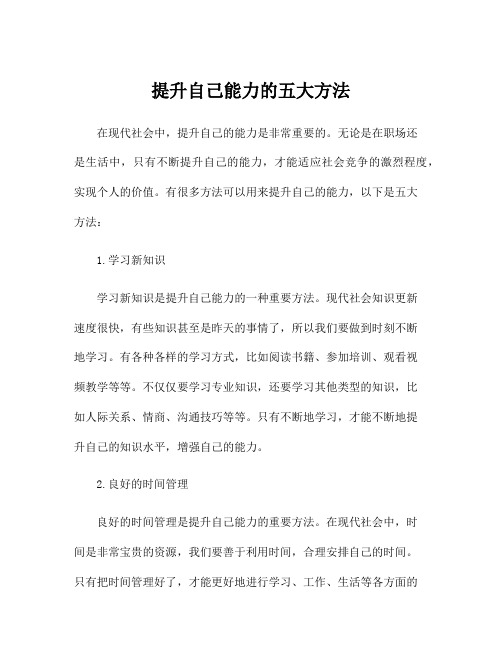 提升自己能力的五大方法

在现代社会中，提升自己的能力是非常重要的。无论是在职场还是生活中，只有不断提升自己的能力，才能适应社会竞争的激烈程度，实现个人的价值。有很多方法可以用来提升自己的能力，以下是五大方法：

1.学习新知识

学习新知识是提升自己能力的一种重要方法。现代社会知识更新速度很快，有些知识甚至是昨天的事情了，所以我们要做到时刻不断地学习。有各种各样的学习方式，比如阅读书籍、参加培训、观看视频教学等等。不仅仅要学习专业知识，还要学习其他类型的知识，比如人际关系、情商、沟通技巧等等。只有不断地学习，才能不断地提升自己的知识水平，增强自己的能力。

2.良好的时间管理

良好的时间管理是提升自己能力的重要方法。在现代社会中，时间是非常宝贵的资源，我们要善于利用时间，合理安排自己的时间。只有把时间管理好了，才能更好地进行学习、工作、生活等各方面的